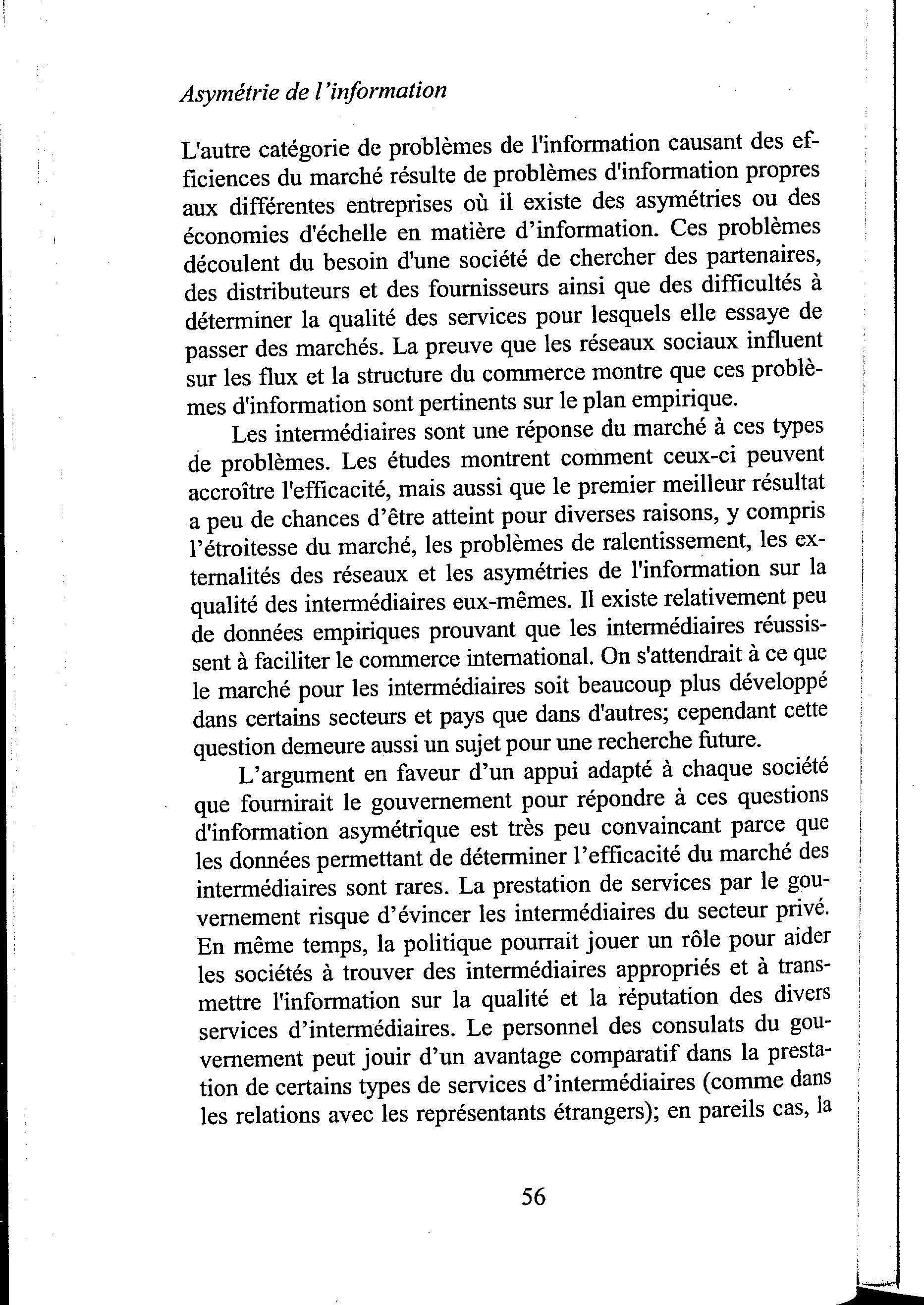 Asymétrie de l'information

L'autre catégorie de problèmes de l'information causant des efficiences du marché résulte de problèmes d'information propres aux différentes entreprises où il existe des asymétries ou des économies d'échelle en matière d'information. Ces problèmes découlent du besoin d'une société de chercher des partenaires, des distributeurs et des fournisseurs ainsi que des difficultés à déterminer la qualité des services pour lesquels elle essaye de passer des marchés. La preuve que les réseaux sociaux influent sur les flux et la structure du commerce montre que ces problèmes d'information sont pertinents sur le plan empirique.

Les intermédiaires sont une réponse du marché à ces types de problèmes. Les études montrent comment ceux-ci peuvent accroître l'efficacité, mais aussi que le premier meilleur résultat a peu de chances d'être atteint pour diverses raisons, y compris l'étroitesse du marché, les problèmes de ralentissement, les externalités des réseaux et les asymétries de l'information sur la qualité des intermédiaires eux-mêmes. Il existe relativement peu de données empiriques prouvant que les intermédiaires réussissent à faciliter le commerce international. On s'attendrait à ce que le marché pour les intermédiaires soit beaucoup plus développé dans certains secteurs et pays que dans d'autres; cependant cette question demeure aussi un sujet pour une recherche future.

L'argument en faveur d'un appui adapté à chaque société que fournirait le gouvernement pour répondre à ces questions d'information asymétrique est très peu convaincant parce que les données permettant de déterminer l'efficacité du marché des intermédiaires sont rares. La prestation de services par le gouvernement risque d'évincer les intermédiaires du secteur privé. En même temps, la politique pourrait jouer un rôle pour aider les sociétés à trouver des intermédiaires appropriés et à transmettre l'information sur la qualité et la réputation des divers services d'intermédiaires. Le personnel des consulats du gouvernement peut jouir d'un avantage comparatif dans la prestation de certains types de services d'intermédiaires (comme dans les relations avec les représentants étrangers); en pareils cas, la

56